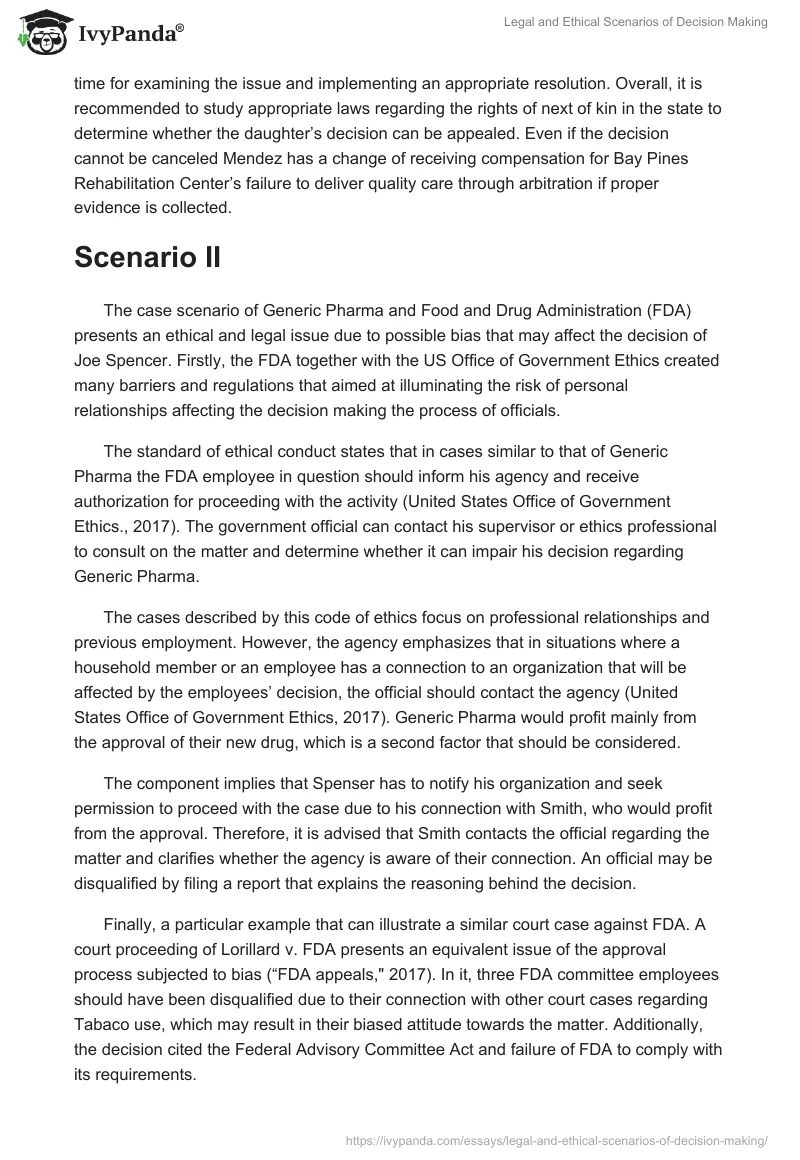 IvyPanda®

Legal and Ethical Scenarios of Decision Making

time for examining the issue and implementing an appropriate resolution. Overall, it is recommended to study appropriate laws regarding the rights of next of kin in the state to determine whether the daughter's decision can be appealed. Even if the decision cannot be canceled Mendez has a change of receiving compensation for Bay Pines Rehabilitation Center's failure to deliver quality care through arbitration if proper evidence is collected.

Scenario II

The case scenario of Generic Pharma and Food and Drug Administration (FDA) presents an ethical and legal issue due to possible bias that may affect the decision of Joe Spencer. Firstly, the FDA together with the US Office of Government Ethics created many barriers and regulations that aimed at illuminating the risk of personal relationships affecting the decision making the process of officials.

The standard of ethical conduct states that in cases similar to that of Generic Pharma the FDA employee in question should inform his agency and receive authorization for proceeding with the activity (United States Office of Government Ethics., 2017). The government official can contact his supervisor or ethics professional to consult on the matter and determine whether it can impair his decision regarding Generic Pharma.

The cases described by this code of ethics focus on professional relationships and previous employment. However, the agency emphasizes that in situations where a household member or an employee has a connection to an organization that will be affected by the employees' decision, the official should contact the agency (United States Office of Government Ethics, 2017). Generic Pharma would profit mainly from the approval of their new drug, which is a second factor that should be considered.

The component implies that Spenser has to notify his organization and seek permission to proceed with the case due to his connection with Smith, who would profit from the approval. Therefore, it is advised that Smith contacts the official regarding the matter and clarifies whether the agency is aware of their connection. An official may be disqualified by filing a report that explains the reasoning behind the decision.

Finally, a particular example that can illustrate a similar court case against FDA. A court proceeding of Lorillard v. FDA presents an equivalent issue of the approval process subjected to bias ("FDA appeals," 2017). In it, three FDA committee employees should have been disqualified due to their connection with other court cases regarding Tabaco use, which may result in their biased attitude towards the matter. Additionally, the decision cited the Federal Advisory Committee Act and failure of FDA to comply with its requirements.

https://ivypanda.com/essays/legal-and-ethical-scenarios-of-decision-making/